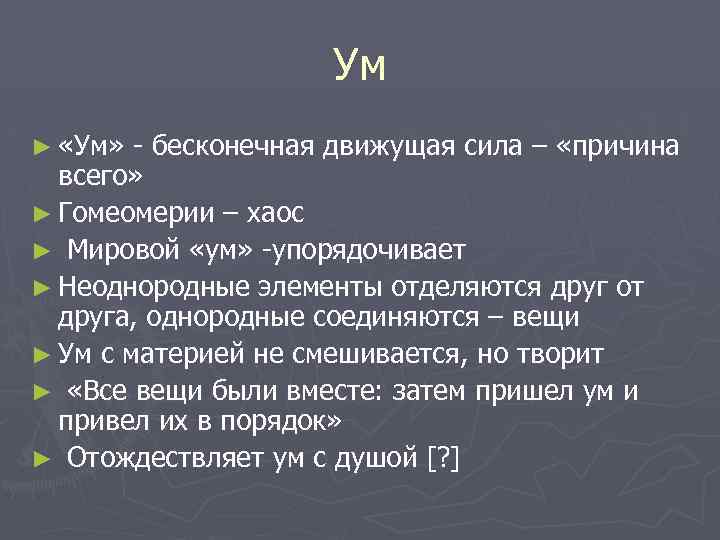 Ум

► «Ум» - бесконечная движущая сила – «причина всего»
► Гомеомерии – хаос
► Мировой «ум» -упорядочивает
► Неоднородные элементы отделяются друг от друга, однородные соединяются – вещи
► Ум с материей не смешивается, но творит
► «Все вещи были вместе: затем пришел ум и привел их в порядок»
► Отождествляет ум с душой [?]